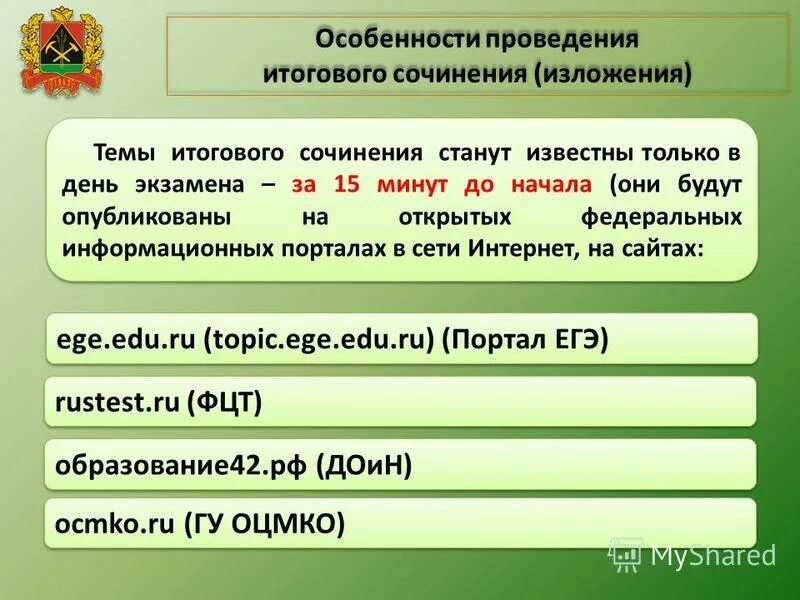 Особенности проведения итогового сочинения (изложения)

Темы итогового сочинения станут известны только в день экзамена – за 15 минут до начала (они будут опубликованы на открытых федеральных информационных порталах в сети Интернет, на сайтах:

ege.edu.ru (topic.ege.edu.ru) (Портал ЕГЭ)

rustest.ru (ФЦТ)

образование42.рф (ДОиН)

ocmko.ru (ГУ ОЦМКО)

MyShared